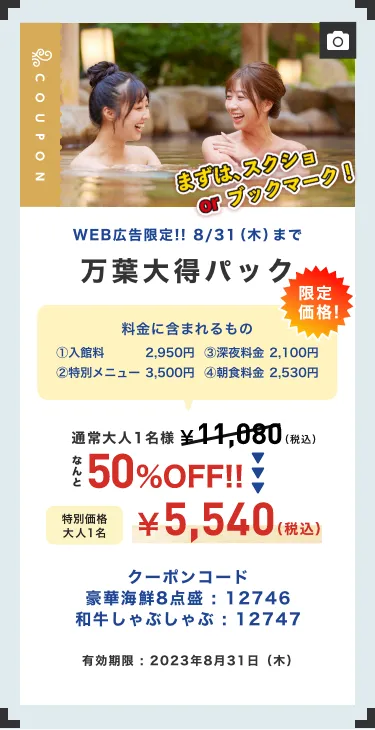 COUPON

まずは、スクショ or ブックマーク！

WEB広告限定!! 8/31（木）まで

万葉大得パック

限定価格！

料金に含まれるもの

①入館料 2,950円 ③深夜料金 2,100円
②特別メニュー 3,500円 ④朝食料金 2,530円

通常大人1名様 ¥11,080（税込）

なんと 50%OFF!!

特別価格 大人1名 ¥5,540（税込）

クーポンコード
豪華海鮮8点盛：12746
和牛しゃぶしゃぶ：12747

有効期限：2023年8月31日（木）